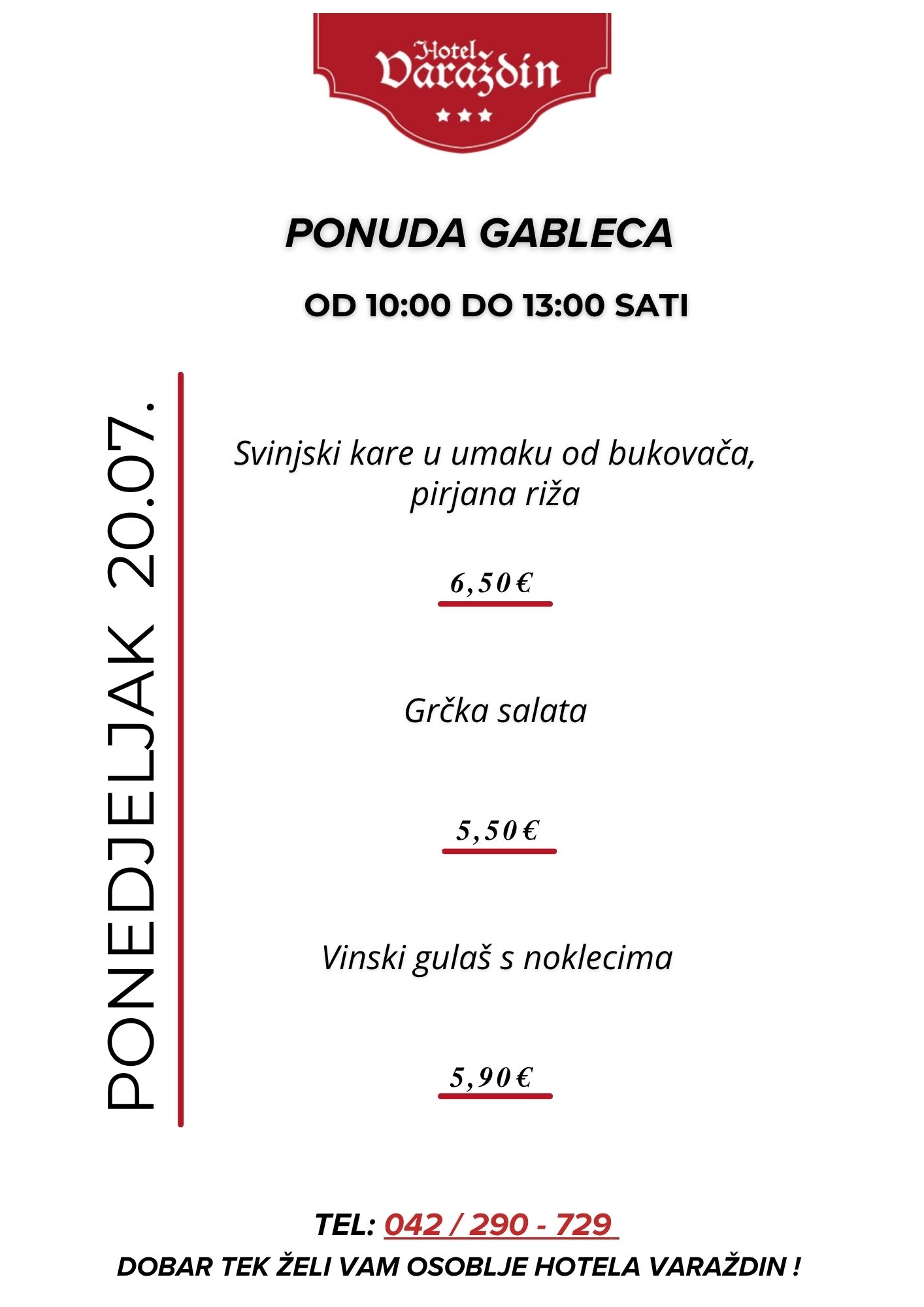 Hotel Varaždin
★★★

PONUDA GABLECA

OD 10:00 DO 13:00 SATI

PONEDJELJAK 20.07.

Svinjski kare u umaku od bukovača, pirjana riža

6,50€

Grčka salata

5,50€

Vinski gulaš s noklecima

5,90€

TEL: 042 / 290 - 729

DOBAR TEK ŽELI VAM OSOBLJE HOTELA VARAŽDIN !